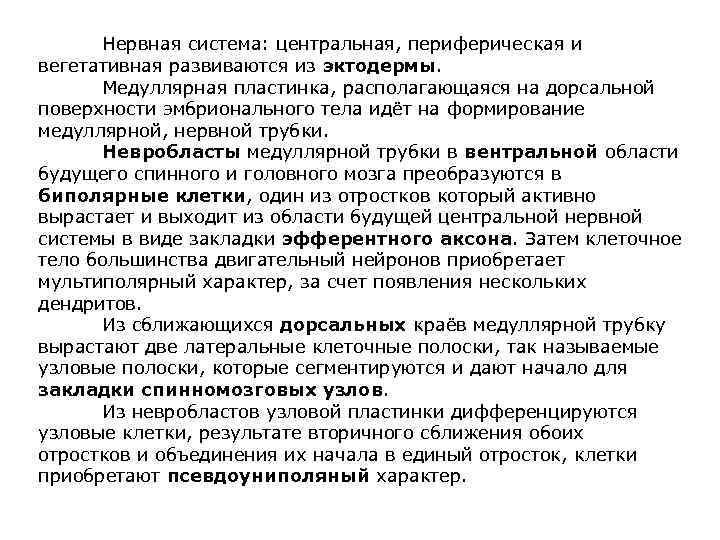 Нервная система: центральная, периферическая и вегетативная развиваются из эктодермы.

Медуллярная пластинка, располагающаяся на дорсальной поверхности эмбрионального тела идёт на формирование медуллярной, нервной трубки.

Невробласты медуллярной трубки в вентральной области будущего спинного и головного мозга преобразуются в биполярные клетки, один из отростков который активно вырастает и выходит из области будущей центральной нервной системы в виде закладки эфферентного аксона. Затем клеточное тело большинства двигательный нейронов приобретает мультиполярный характер, за счет появления нескольких дендритов.

Из сближающихся дорсальных краёв медуллярной трубку вырастают две латеральные клеточные полоски, так называемые узловые полоски, которые сегментируются и дают начало для закладки спинномозговых узлов.

Из невробластов узловой пластинки дифференцируются узловые клетки, результате вторичного сближения обоих отростков и объединения их начала в единый отросток, клетки приобретают псевдоуниполяный характер.